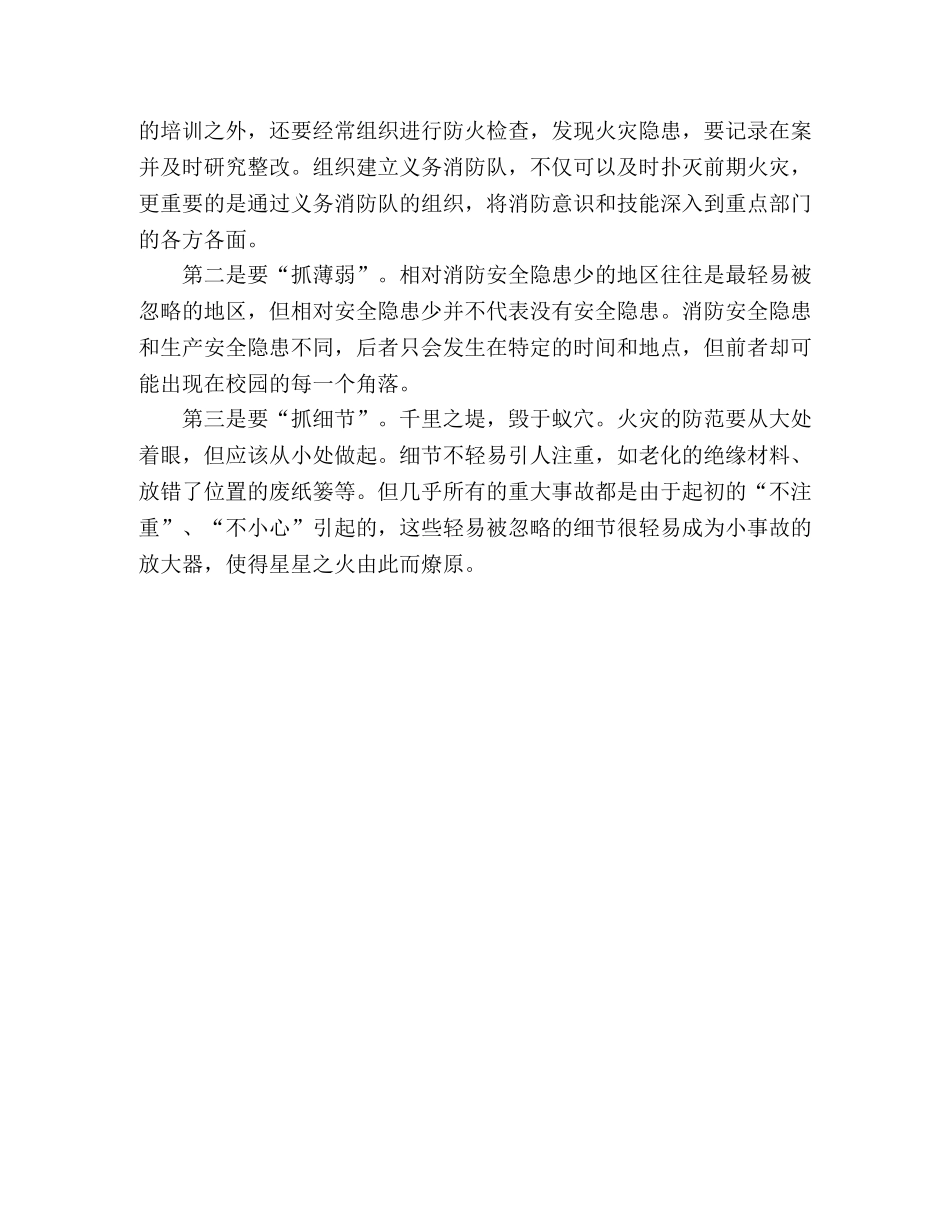 的培训之外，还要经常组织进行防火检查，发现火灾隐患，要记录在案并及时研究整改。组织建立义务消防队，不仅可以及时扑灭前期火灾，更重要的是通过义务消防队的组织，将消防意识和技能深入到重点部门的各方各面。

第二是要“抓薄弱”。相对消防安全隐患少的地区往往是最轻易被忽略的地区，但相对安全隐患少并不代表没有安全隐患。消防安全隐患和生产安全隐患不同，后者只会发生在特定的时间和地点，但前者却可能出现在校园的每一个角落。

第三是要“抓细节”。千里之堤，毁于蚁穴。火灾的防范要从大处着眼，但应该从小处做起。细节不轻易引人注重，如老化的绝缘材料、放错了位置的废纸篓等。但几乎所有的重大事故都是由于起初的“不注重”、“不小心”引起的，这些轻易被忽略的细节很轻易成为小事故的放大器，使得星星之火由此而燎原。